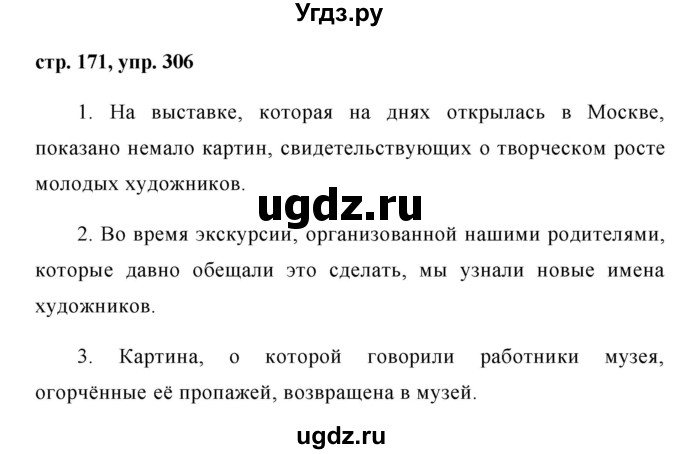 Угдз.ру

стр. 171, упр. 306

1. На выставке, которая на днях открылась в Москве, показано немало картин, свидетельствующих о творческом росте молодых художников.

ugdz.ru

2. Во время экскурсии, организованной нашими родителями, которые давно обещали это сделать, мы узнали новые имена художников.

3. Картина, о которой говорили работники музея, огорчённые её пропажей, возвращена в музей.

ugdz.ru